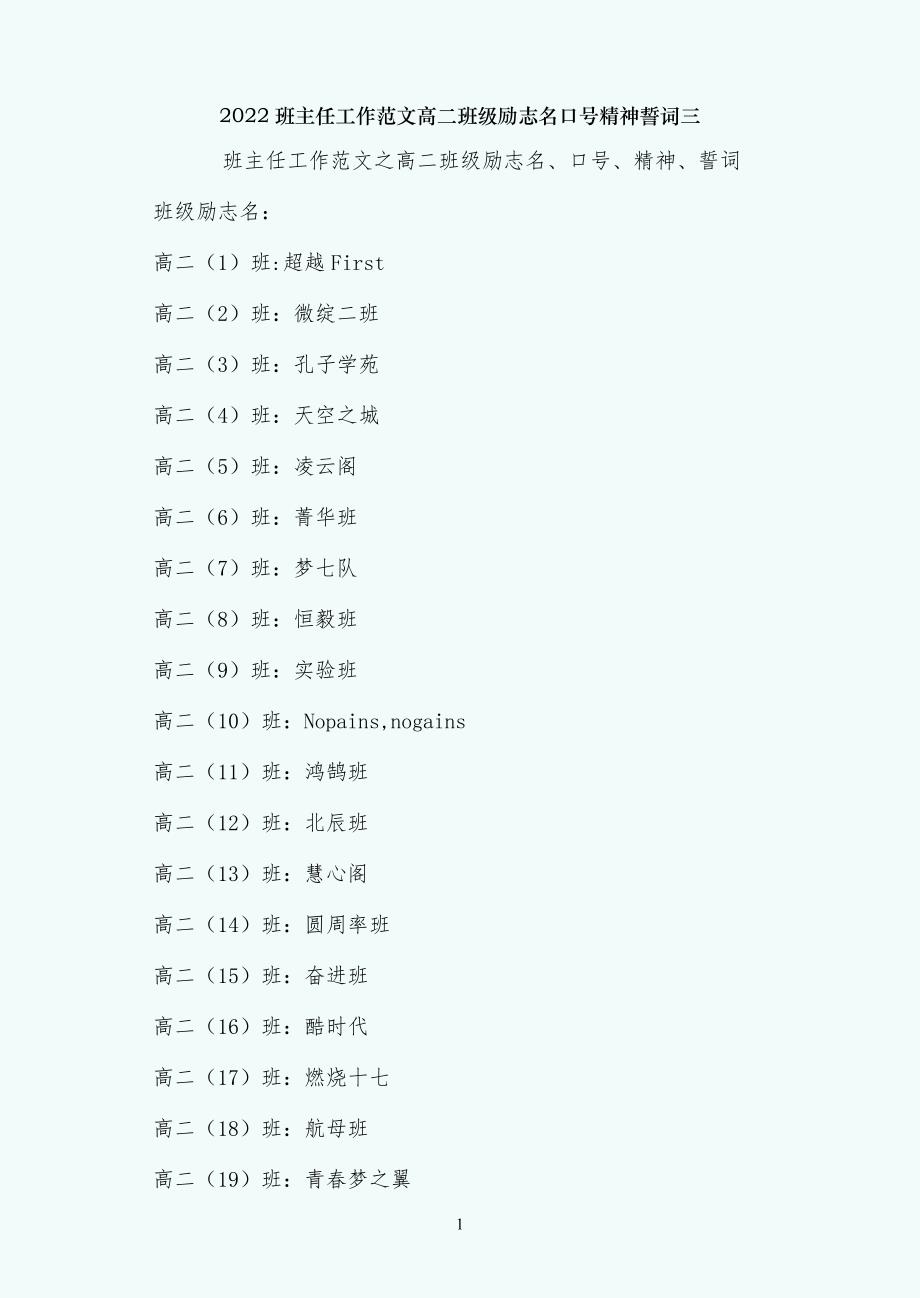 2022班主任工作范文高二班级励志名口号精神誓词三

班主任工作范文之高二班级励志名、口号、精神、誓词

班级励志名：

高二（1）班:超越First

高二（2）班：微绽二班

高二（3）班：孔子学苑

高二（4）班：天空之城

高二（5）班：凌云阁

高二（6）班：菁华班

高二（7）班：梦七队

高二（8）班：恒毅班

高二（9）班：实验班

高二（10）班：Nopains,nogains

高二（11）班：鸿鹄班

高二（12）班：北辰班

高二（13）班：慧心阁

高二（14）班：圆周率班

高二（15）班：奋进班

高二（16）班：酷时代

高二（17）班：燃烧十七

高二（18）班：航母班

高二（19）班：青春梦之翼

1